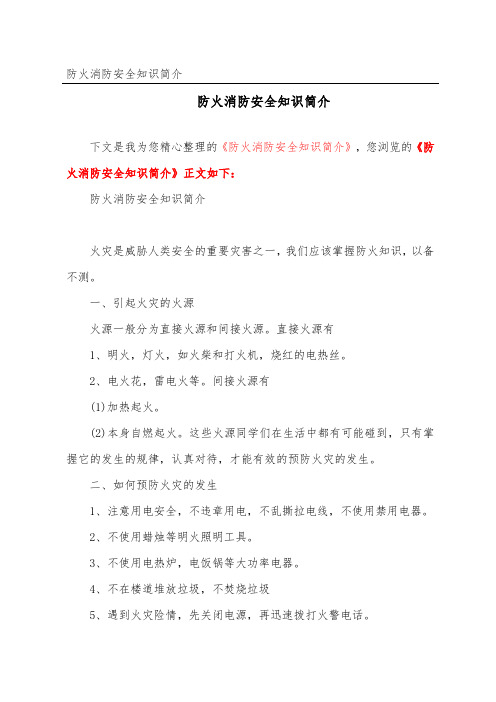 防火消防安全知识简介

防火消防安全知识简介

下文是我为您精心整理的《防火消防安全知识简介》，您浏览的《防火消防安全知识简介》正文如下：

防火消防安全知识简介

火灾是威胁人类安全的重要灾害之一，我们应该掌握防火知识，以备不测。

一、引起火灾的火源

火源一般分为直接火源和间接火源。直接火源有

1、明火，灯火，如火柴和打火机，烧红的电热丝。

2、电火花，雷电火等。间接火源有

(1)加热起火。

(2)本身自燃起火。这些火源同学们在生活中都有可能碰到，只有掌握它的发生的规律，认真对待，才能有效的预防火灾的发生。

二、如何预防火灾的发生

1、注意用电安全，不违章用电，不乱撕拉电线，不使用禁用电器。

2、不使用蜡烛等明火照明工具。

3、不使用电热炉，电饭锅等大功率电器。

4、不在楼道堆放垃圾，不焚烧垃圾

5、遇到火灾险情，先关闭电源，再迅速拨打火警电话。